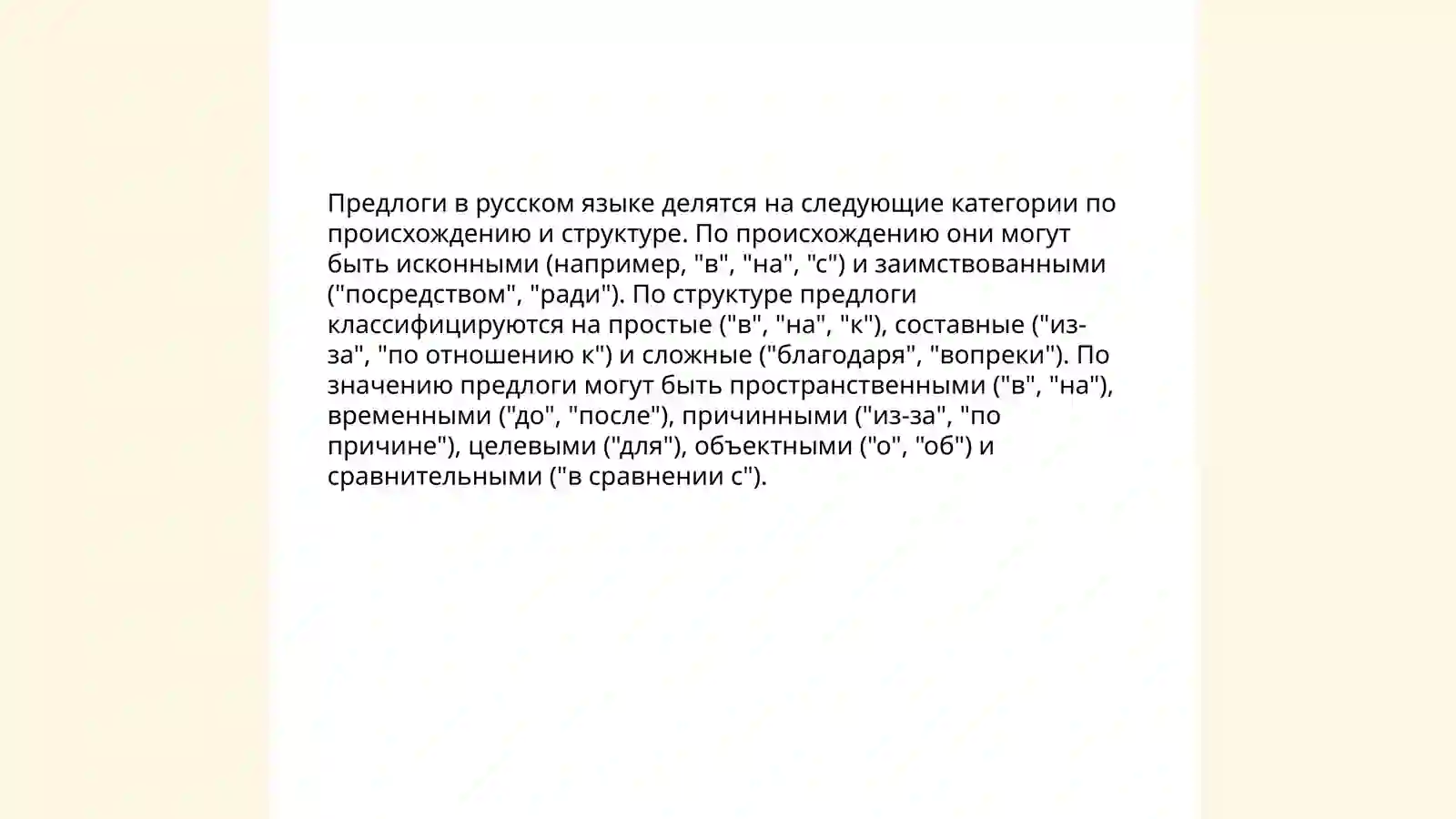 Предлоги в русском языке делятся на следующие категории по происхождению и структуре. По происхождению они могут быть исконными (например, "в", "на", "с") и заимствованными ("посредством", "ради"). По структуре предлоги классифицируются на простые ("в", "на", "к"), составные ("из-за", "по отношению к") и сложные ("благодаря", "вопреки"). По значению предлоги могут быть пространственными ("в", "на"), временными ("до", "после"), причинными ("из-за", "по причине"), целевыми ("для"), объектными ("о", "об") и сравнительными ("в сравнении с").